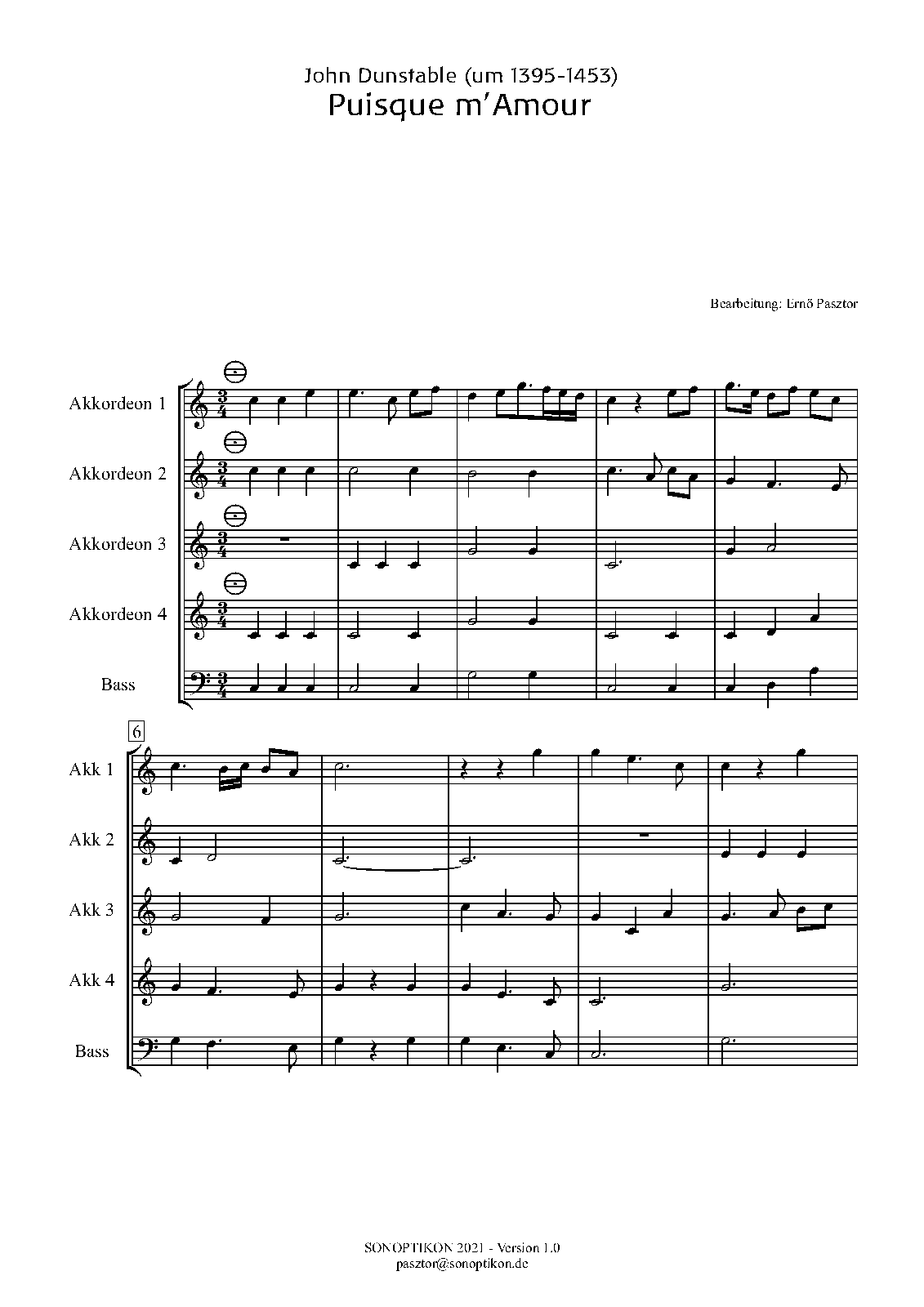 John Dunstable (um 1395-1453)
Puisque m'Amour

Bearbeitung: Ernő Pasztor

Akkordeon 1

Akkordeon 2

Akkordeon 3

Akkordeon 4

Bass

6

Akk 1

Akk 2

Akk 3

Akk 4

Bass

SONOPTIKON 2021 - Version 1.0
pasztor@sonoptikon.de